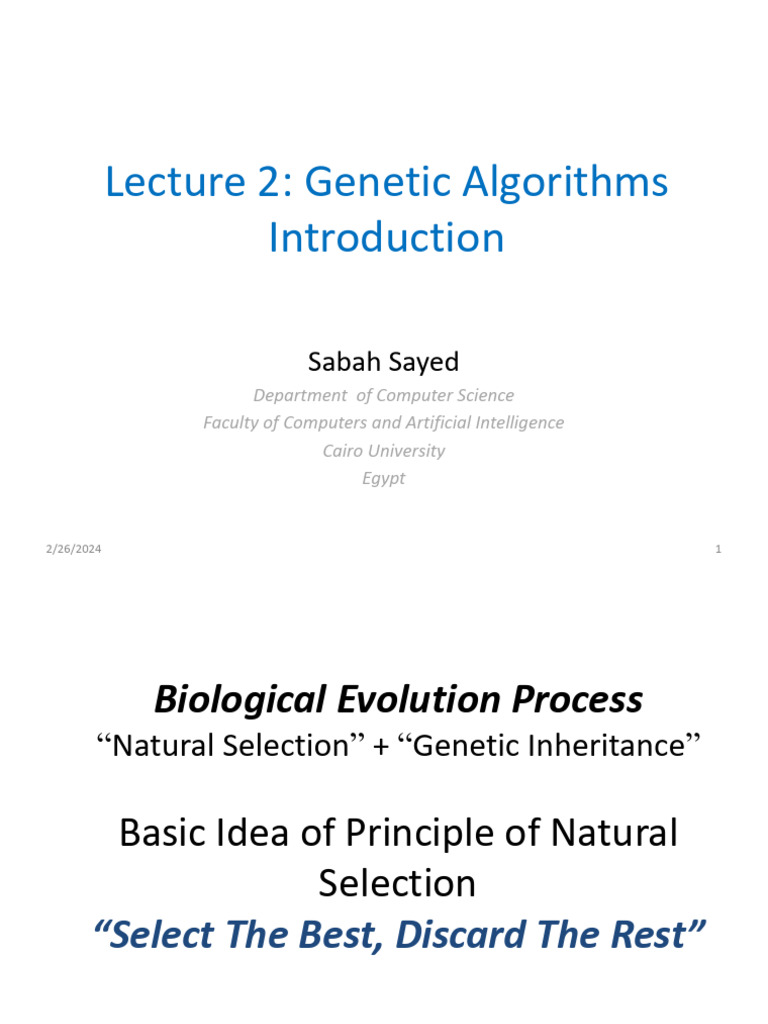 Lecture 2: Genetic Algorithms Introduction

Sabah Sayed

Department of Computer Science
Faculty of Computers and Artificial Intelligence
Cairo University
Egypt

2/26/2024

1

Biological Evolution Process

“Natural Selection” + “Genetic Inheritance”

Basic Idea of Principle of Natural Selection

“Select The Best, Discard The Rest”